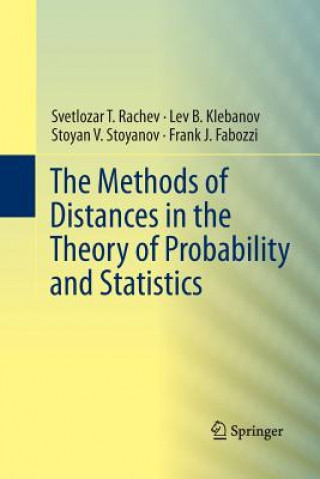 Svetlozar T. Rachev · Lev B. Klebanov
Stoyan V. Stoyanov · Frank J. Fabozzi

The Methods of Distances in the Theory of Probability and Statistics

Springer